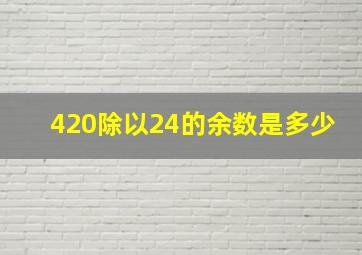 420除以24的余数是多少